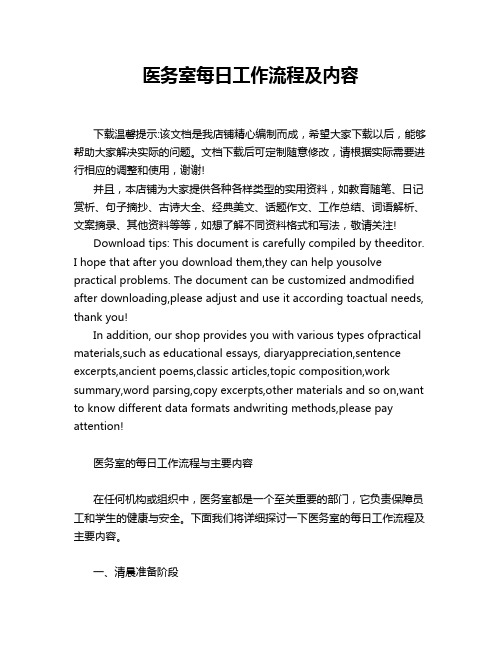 医务室每日工作流程及内容

下载温馨提示:该文档是我店铺精心编制而成，希望大家下载以后，能够帮助大家解决实际的问题。文档下载后可定制随意修改，请根据实际需要进行相应的调整和使用，谢谢!

并且，本店铺为大家提供各种各样类型的实用资料，如教育随笔、日记赏析、句子摘抄、古诗大全、经典美文、话题作文、工作总结、词语解析、文案摘录、其他资料等等，如想了解不同资料格式和写法，敬请关注!

Download tips: This document is carefully compiled by theeditor. I hope that after you download them,they can help yousolve practical problems. The document can be customized andmodified after downloading,please adjust and use it according toactual needs, thank you!

In addition, our shop provides you with various types ofpractical materials,such as educational essays, diaryappreciation,sentence excerpts,ancient poems,classic articles,topic composition,work summary,word parsing,copy excerpts,other materials and so on,want to know different data formats andwriting methods,please pay attention!

医务室的每日工作流程与主要内容

在任何机构或组织中，医务室都是一个至关重要的部门，它负责保障员工和学生的健康与安全。下面我们将详细探讨一下医务室的每日工作流程及主要内容。

一、清晨准备阶段